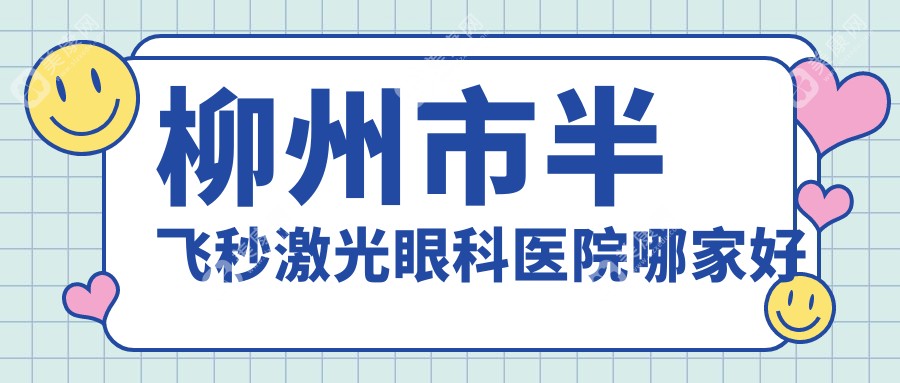 柳州市半

飞秒激光眼科医院哪家好